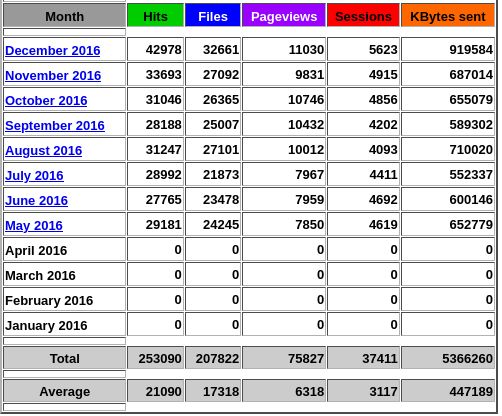 | Month | Hits | Files | Pageviews | Sessions | KBytes sent |
|---|---|---|---|---|---|
| December 2016 | 42978 | 32661 | 11030 | 5623 | 919584 |
| November 2016 | 33693 | 27092 | 9831 | 4915 | 687014 |
| October 2016 | 31046 | 26365 | 10746 | 4856 | 655079 |
| September 2016 | 28188 | 25007 | 10432 | 4202 | 589302 |
| August 2016 | 31247 | 27101 | 10012 | 4093 | 710020 |
| July 2016 | 28992 | 21873 | 7967 | 4411 | 552337 |
| June 2016 | 27765 | 23478 | 7959 | 4692 | 600146 |
| May 2016 | 29181 | 24245 | 7850 | 4619 | 652779 |
| April 2016 | 0 | 0 | 0 | 0 | 0 |
| March 2016 | 0 | 0 | 0 | 0 | 0 |
| February 2016 | 0 | 0 | 0 | 0 | 0 |
| January 2016 | 0 | 0 | 0 | 0 | 0 |
| Total | 253090 | 207822 | 75827 | 37411 | 5366260 |
| Average | 21090 | 17318 | 6318 | 3117 | 447189 |